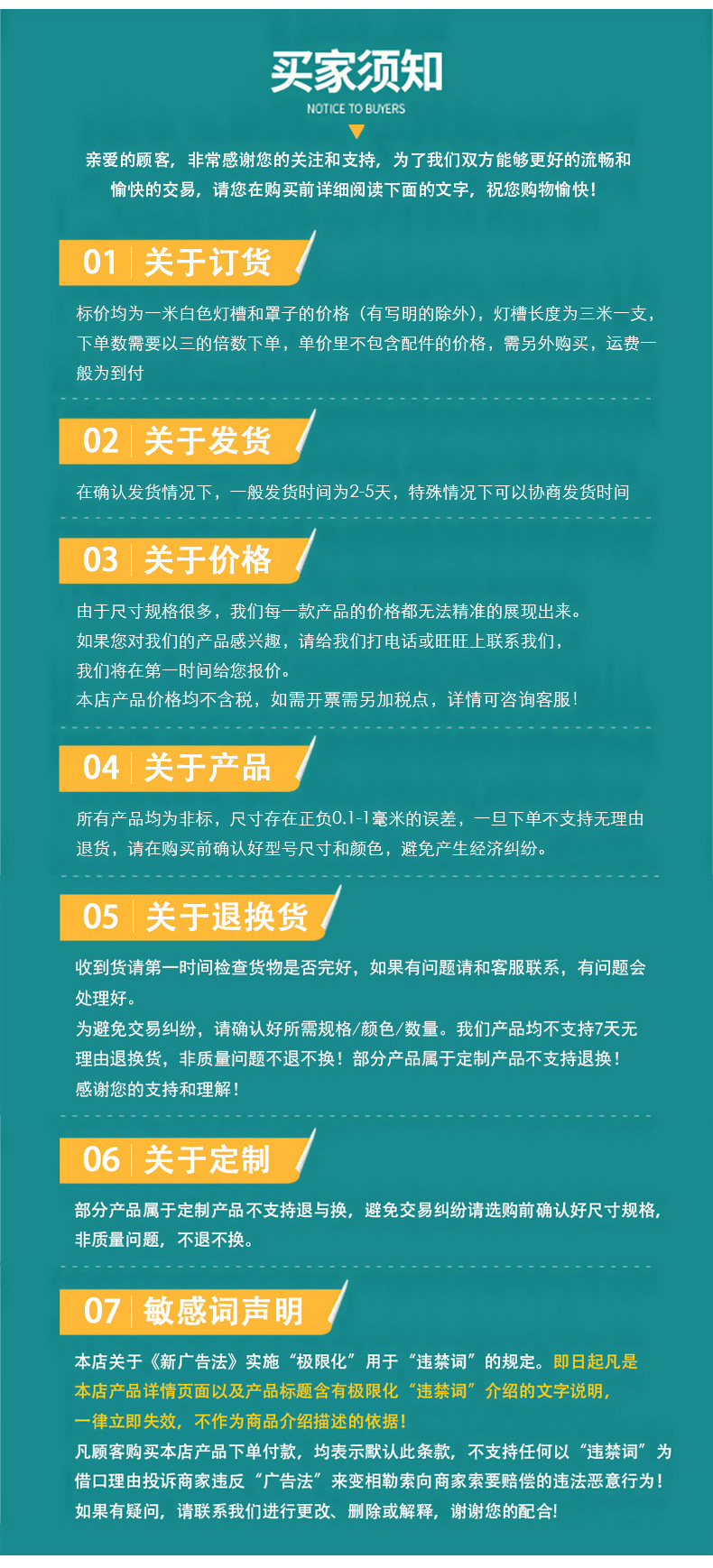 买家须知

NOTICE TO BUYERS

亲爱的顾客，非常感谢您的关注和支持，为了我们双方能够更好的流畅和愉快的交易，请您在购买前详细阅读下面的文字，祝您购物愉快！

01 关于订货

标价均为一米白色灯槽和罩子的价格（有写明的除外），灯槽长度为三米一支，下单数需要以三的倍数下单，单价里不包含配件的价格，需另外购买，运费一般为到付

02 关于发货

在确认发货情况下，一般发货时间为2-5天，特殊情况下可以协商发货时间

03 关于价格

由于尺寸规格很多，我们每一款产品的价格都无法精准的展现出来。
如果您对我们的产品感兴趣，请给我们打电话或旺旺上联系我们，
我们将在第一时间给您报价。
本店产品价格均不含税，如需开票需另加税点，详情可咨询客服！

04 关于产品

所有产品均为非标，尺寸存在正负0.1-1毫米的误差，一旦下单不支持无理由退货，请在购买前确认好型号尺寸和颜色，避免产生经济纠纷。

05 关于退换货

收到货请第一时间检查货物是否完好，如果有问题请和客服联系，有问题会处理好。
为避免交易纠纷，请确认好所需规格/颜色/数量。我们产品均不支持7天无理由退换货，非质量问题不退不换！部分产品属于定制产品不支持退换！
感谢您的支持和理解！

06 关于定制

部分产品属于定制产品不支持退与换，避免交易纠纷请选购前确认好尺寸规格，非质量问题，不退不换。

07 敏感词声明

本店关于《新广告法》实施“极限化”用于“违禁词”的规定。即日起凡是本店产品详情页面以及产品标题含有极限化“违禁词”介绍的文字说明，一律立即失效，不作为商品介绍描述的依据！
凡顾客购买本店产品下单付款，均表示默认此条款，不支持任何以“违禁词”为借口理由投诉商家违反“广告法”来变相勒索向商家索要赔偿的违法恶意行为！
如果有疑问，请联系我们进行更改、删除或解释，谢谢您的配合！